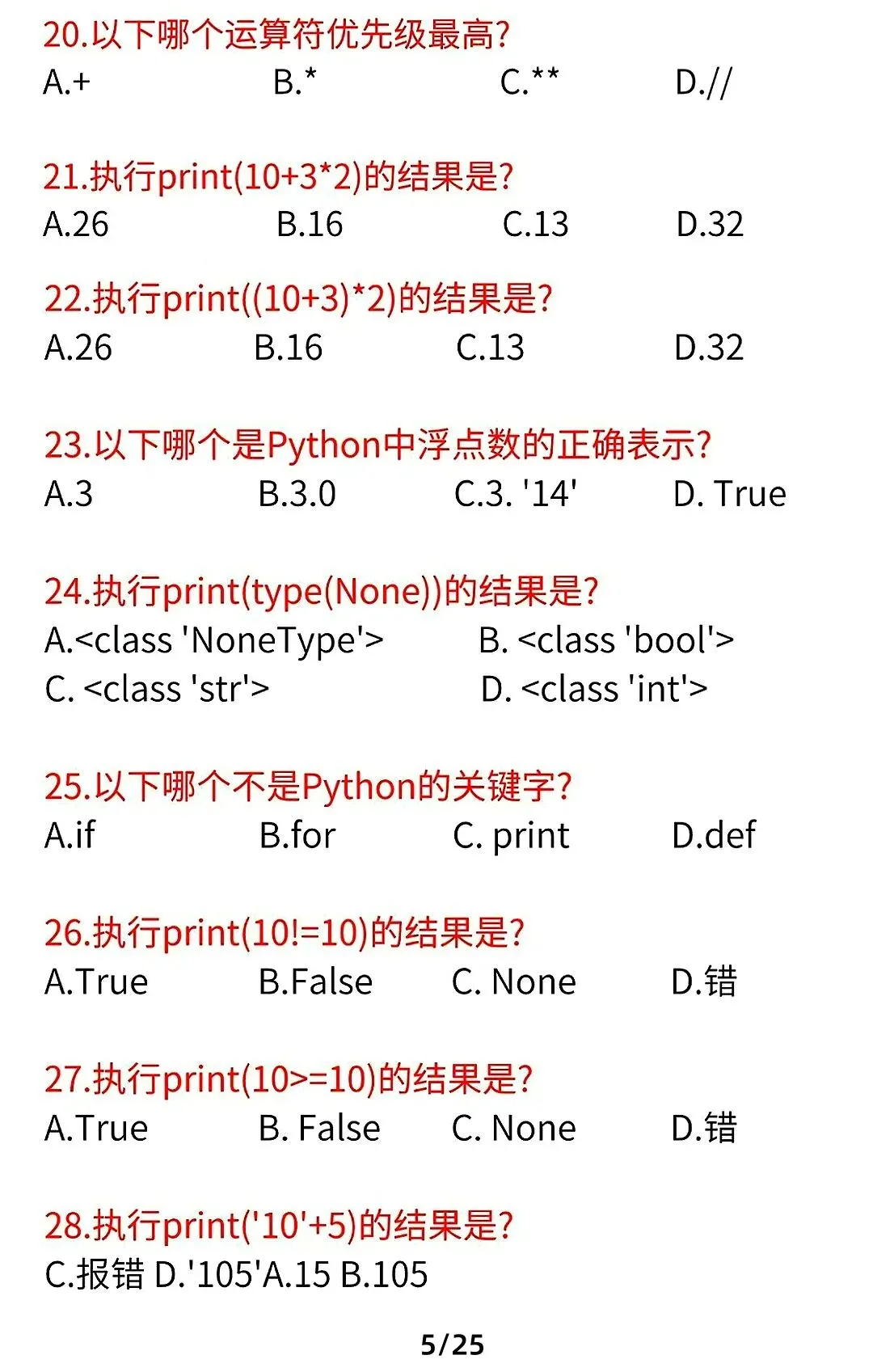 20.以下哪个运算符优先级最高?
A.+ B.* C.** D.//

21.执行print(10+3*2)的结果是?
A.26 B.16 C.13 D.32

22.执行print((10+3)*2)的结果是?
A.26 B.16 C.13 D.32

23.以下哪个是Python中浮点数的正确表示?
A.3 B.3.0 C.3. '14' D. True

24.执行print(type(None))的结果是?
A.<class 'NoneType'> B. <class 'bool'>
C. <class 'str'> D. <class 'int'>

25.以下哪个不是Python的关键字?
A.if B.for C. print D.def

26.执行print(10!=10)的结果是?
A.True B.False C. None D.错

27.执行print(10>=10)的结果是?
A.True B. False C. None D.错

28.执行print('10'+5)的结果是?
C.报错 D.'105'A.15 B.105

5/25